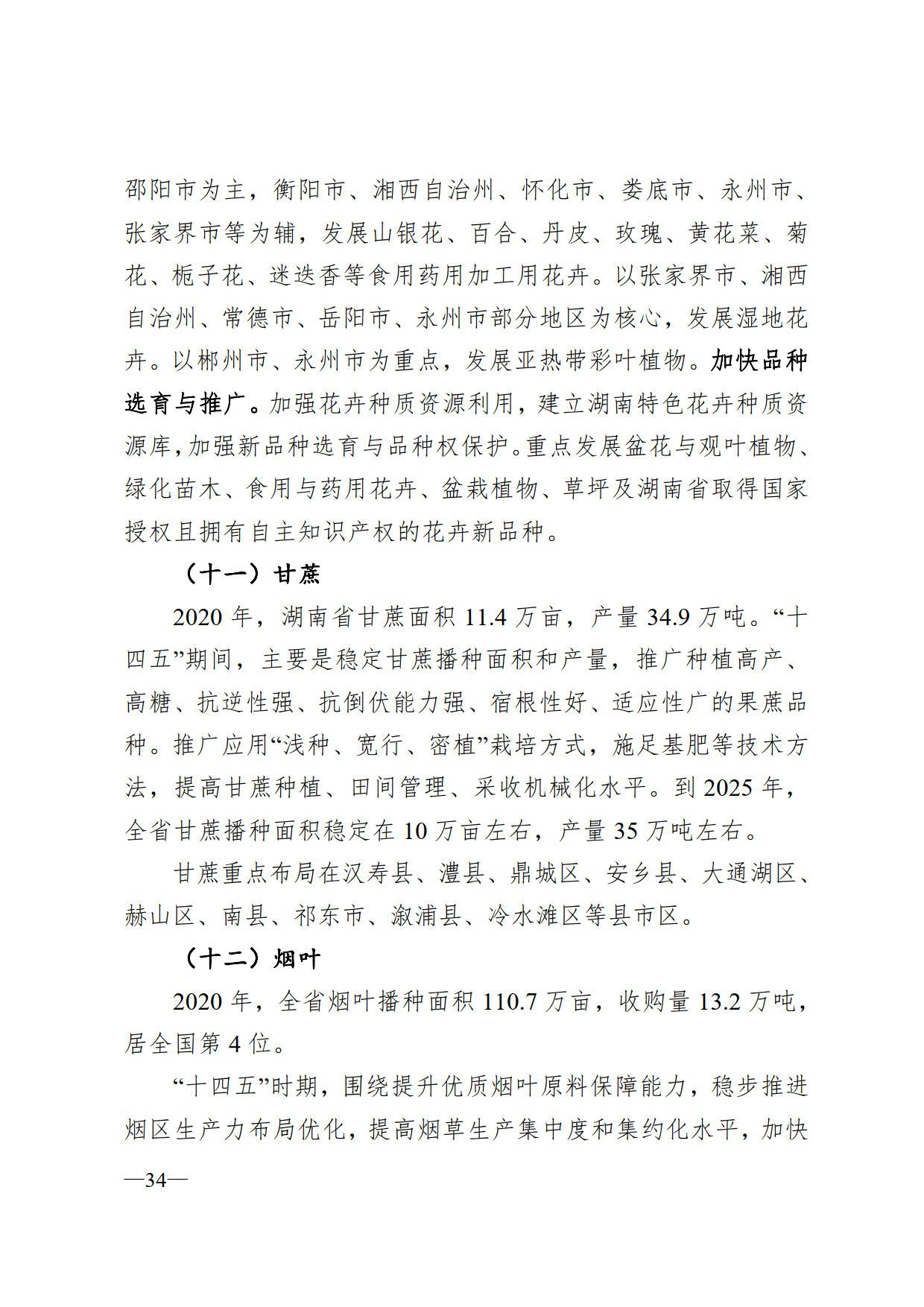 邵阳市为主，衡阳市、湘西自治州、怀化市、娄底市、永州市、张家界市等为辅，发展山银花、百合、丹皮、玫瑰、黄花菜、菊花、栀子花、迷迭香等食用药用加工用花卉。以张家界市、湘西自治州、常德市、岳阳市、永州市部分地区为核心，发展湿地花卉。以郴州市、永州市为重点，发展亚热带彩叶植物。加快品种选育与推广。加强花卉种质资源利用，建立湖南特色花卉种质资源库，加强新品种选育与品种权保护。重点发展盆花与观叶植物、绿化苗木、食用与药用花卉、盆栽植物、草坪及湖南省取得国家授权且拥有自主知识产权的花卉新品种。

（十一）甘蔗

2020 年，湖南省甘蔗面积 11.4 万亩，产量 34.9 万吨。“十四五”期间，主要是稳定甘蔗播种面积和产量，推广种植高产、高糖、抗逆性强、抗倒伏能力强、宿根性好、适应性广的果蔗品种。推广应用“浅种、宽行、密植”栽培方式，施足基肥等技术方法，提高甘蔗种植、田间管理、采收机械化水平。到 2025 年，全省甘蔗播种面积稳定在 10 万亩左右，产量 35 万吨左右。

甘蔗重点布局在汉寿县、澧县、鼎城区、安乡县、大通湖区、赫山区、南县、祁东市、溆浦县、冷水滩区等县市区。

（十二）烟叶

2020 年，全省烟叶播种面积 110.7 万亩，收购量 13.2 万吨，居全国第 4 位。

“十四五”时期，围绕提升优质烟叶原料保障能力，稳步推进烟区生产力布局优化，提高烟草生产集中度和集约化水平，加快

—34—